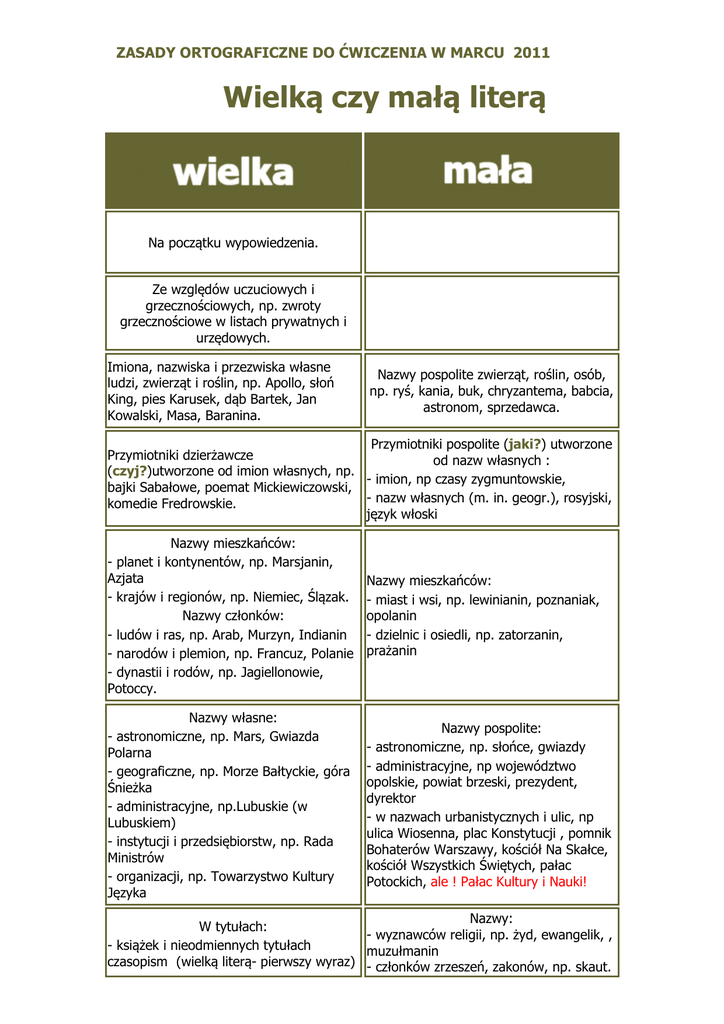 ZASADY ORTOGRAFICZNE DO ĆWICZENIA W MARCU 2011

Wielką czy małą literą

| wielka | mała |
|---|---|
| Na początku wypowiedzenia. | |
| Ze względów uczuciowych i grzecznościowych, np. zwroty grzecznościowe w listach prywatnych i urzędowych. | |
| Imiona, nazwiska i przezwiska własne ludzi, zwierząt i roślin, np. Apollo, słoń King, pies Karusek, dąb Bartek, Jan Kowalski, Masa, Baranina. | Nazwy pospolite zwierząt, roślin, osób, np. ryś, kania, buk, chryzantema, babcia, astronom, sprzedawca. |
| Przymiotniki dzierżawcze (czyj?)utworzone od imion własnych, np. bajki Sabałowe, poemat Mickiewiczowski, komedie Fredrowskie. | Przymiotniki pospolite (jaki?) utworzone od nazw własnych : - imion, np czasy zygmuntowskie, - nazw własnych (m. in. geogr.), rosyjski, język włoski |
| Nazwy mieszkańców: - planet i kontynentów, np. Marsjanin, Azjata - krajów i regionów, np. Niemiec, Ślązak. Nazwy członków: - ludów i ras, np. Arab, Murzyn, Indianin - narodów i plemion, np. Francuz, Polanie - dynastii i rodów, np. Jagiellonowie, Potoccy. | Nazwy mieszkańców: - miast i wsi, np. lewinianin, poznaniak, opolanin - dzielnic i osiedli, np. zatorzanin, prażanin |
| Nazwy własne: - astronomiczne, np. Mars, Gwiazda Polarna - geograficzne, np. Morze Bałtyckie, góra Śnieżka - administracyjne, np.Lubuskie (w Lubuskiem) - instytucji i przedsiębiorstw, np. Rada Ministrów - organizacji, np. Towarzystwo Kultury Języka | Nazwy pospolite: - astronomiczne, np. słońce, gwiazdy - administracyjne, np województwo opolskie, powiat brzeski, prezydent, dyrektor - w nazwach urbanistycznych i ulic, np ulica Wiosenna, plac Konstytucji , pomnik Bohaterów Warszawy, kościół Na Skałce, kościół Wszystkich Świętych, pałac Potockich, ale ! Pałac Kultury i Nauki! |
| W tytułach: - książek i nieodmiennych tytułach czasopism (wielką literą- pierwszy wyraz) | Nazwy: - wyznawców religii, np. żyd, ewangelik, , muzułmanin - członków zrzeszeń, zakonów, np. skaut. |